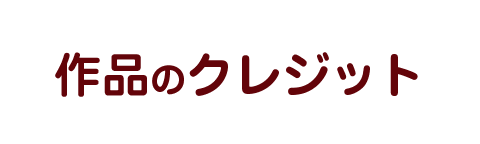 作品のクレジット